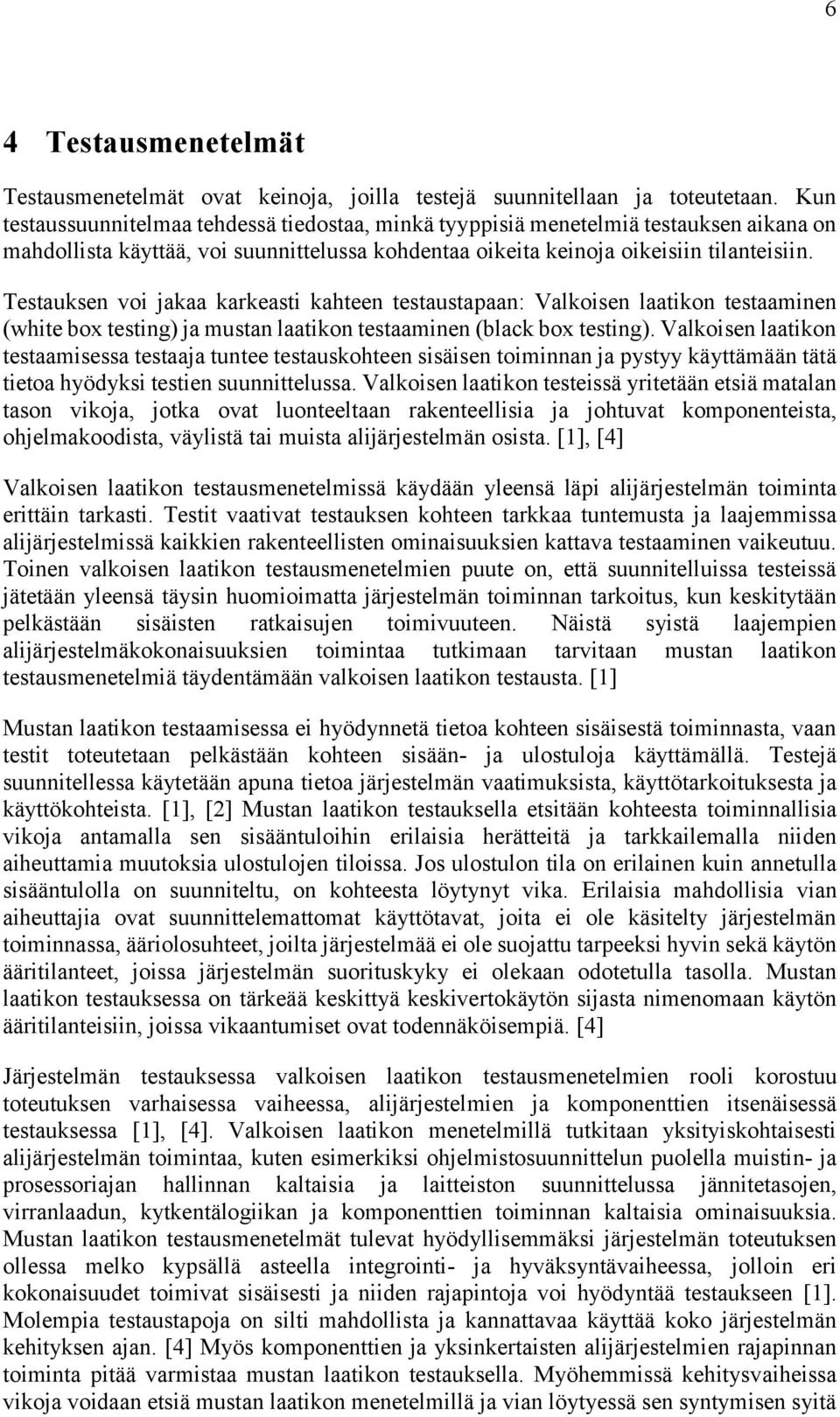 6

4 Testausmenetelmät

Testausmenetelmät ovat keinoja, joilla testejä suunnitellaan ja toteutetaan. Kun testaussuunnitelmaa tehdessä tiedostaa, minkä tyyppisiä menetelmiä testauksen aikana on mahdollista käyttää, voi suunnittelussa kohdentaa oikeita keinoja oikeisiin tilanteisiin.

Testauksen voi jakaa karkeasti kahteen testaustapaan: Valkoisen laatikon testaaminen (white box testing) ja mustan laatikon testaaminen (black box testing). Valkoisen laatikon testaamisessa testaaja tuntee testauskohteen sisäisen toiminnan ja pystyy käyttämään tätä tietoa hyödyksi testien suunnittelussa. Valkoisen laatikon testeissä yritetään etsiä matalan tason vikoja, jotka ovat luonteeltaan rakenteellisia ja johtuvat komponenteista, ohjelmakoodista, väylistä tai muista alijärjestelmän osista. [1], [4]

Valkoisen laatikon testausmenetelmissä käydään yleensä läpi alijärjestelmän toiminta erittäin tarkasti. Testit vaativat testauksen kohteen tarkkaa tuntemusta ja laajemmissa alijärjestelmissä kaikkien rakenteellisten ominaisuuksien kattava testaaminen vaikeutuu. Toinen valkoisen laatikon testausmenetelmien puute on, että suunnitelluissa testeissä jätetään yleensä täysin huomioimatta järjestelmän toiminnan tarkoitus, kun keskitytään pelkästään sisäisten ratkaisujen toimivuuteen. Näistä syistä laajempien alijärjestelmäkokonaisuuksien toimintaa tutkimaan tarvitaan mustan laatikon testausmenetelmiä täydentämään valkoisen laatikon testausta. [1]

Mustan laatikon testaamisessa ei hyödynnetä tietoa kohteen sisäisestä toiminnasta, vaan testit toteutetaan pelkästään kohteen sisään- ja ulostuloja käyttämällä. Testejä suunnitellessa käytetään apuna tietoa järjestelmän vaatimuksista, käyttötarkoituksesta ja käyttökohteista. [1], [2] Mustan laatikon testauksella etsitään kohteesta toiminnallisia vikoja antamalla sen sisääntuloihin erilaisia herätteitä ja tarkkailemalla niiden aiheuttamia muutoksia ulostulojen tiloissa. Jos ulostulon tila on erilainen kuin annetulla sisääntulolla on suunniteltu, on kohteesta löytynyt vika. Erilaisia mahdollisia vian aiheuttajia ovat suunnittelemattomat käyttötavat, joita ei ole käsitelty järjestelmän toiminnassa, ääriolosuhteet, joilta järjestelmää ei ole suojattu tarpeeksi hyvin sekä käytön ääritilanteet, joissa järjestelmän suorituskyky ei olekaan odotetulla tasolla. Mustan laatikon testauksessa on tärkeää keskittyä keskivertokäytön sijasta nimenomaan käytön ääritilanteisiin, joissa vikaantumiset ovat todennäköisempiä. [4]

Järjestelmän testauksessa valkoisen laatikon testausmenetelmien rooli korostuu toteutuksen varhaisessa vaiheessa, alijärjestelmien ja komponenttien itsenäisessä testauksessa [1], [4]. Valkoisen laatikon menetelmillä tutkitaan yksityiskohtaisesti alijärjestelmän toimintaa, kuten esimerkiksi ohjelmistosuunnittelun puolella muistin- ja prosessoriajan hallinnan kaltaisia ja laitteiston suunnittelussa jännitetasojen, virranlaadun, kytkentälogiikan ja komponenttien toiminnan kaltaisia ominaisuuksia. Mustan laatikon testausmenetelmät tulevat hyödyllisemmäksi järjestelmän toteutuksen ollessa melko kypsällä asteella integrointi- ja hyväksyntävaiheessa, jolloin eri kokonaisuudet toimivat sisäisesti ja niiden rajapintoja voi hyödyntää testaukseen [1]. Molempia testaustapoja on silti mahdollista ja kannattavaa käyttää koko järjestelmän kehityksen ajan. [4] Myös komponenttien ja yksinkertaisten alijärjestelmien rajapinnan toiminta pitää varmistaa mustan laatikon testauksella. Myöhemmissä kehitysvaiheissa vikoja voidaan etsiä mustan laatikon menetelmillä ja vian löytyessä sen syntymisen syitä